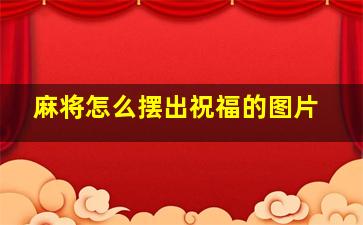 麻将怎么摆出祝福的图片